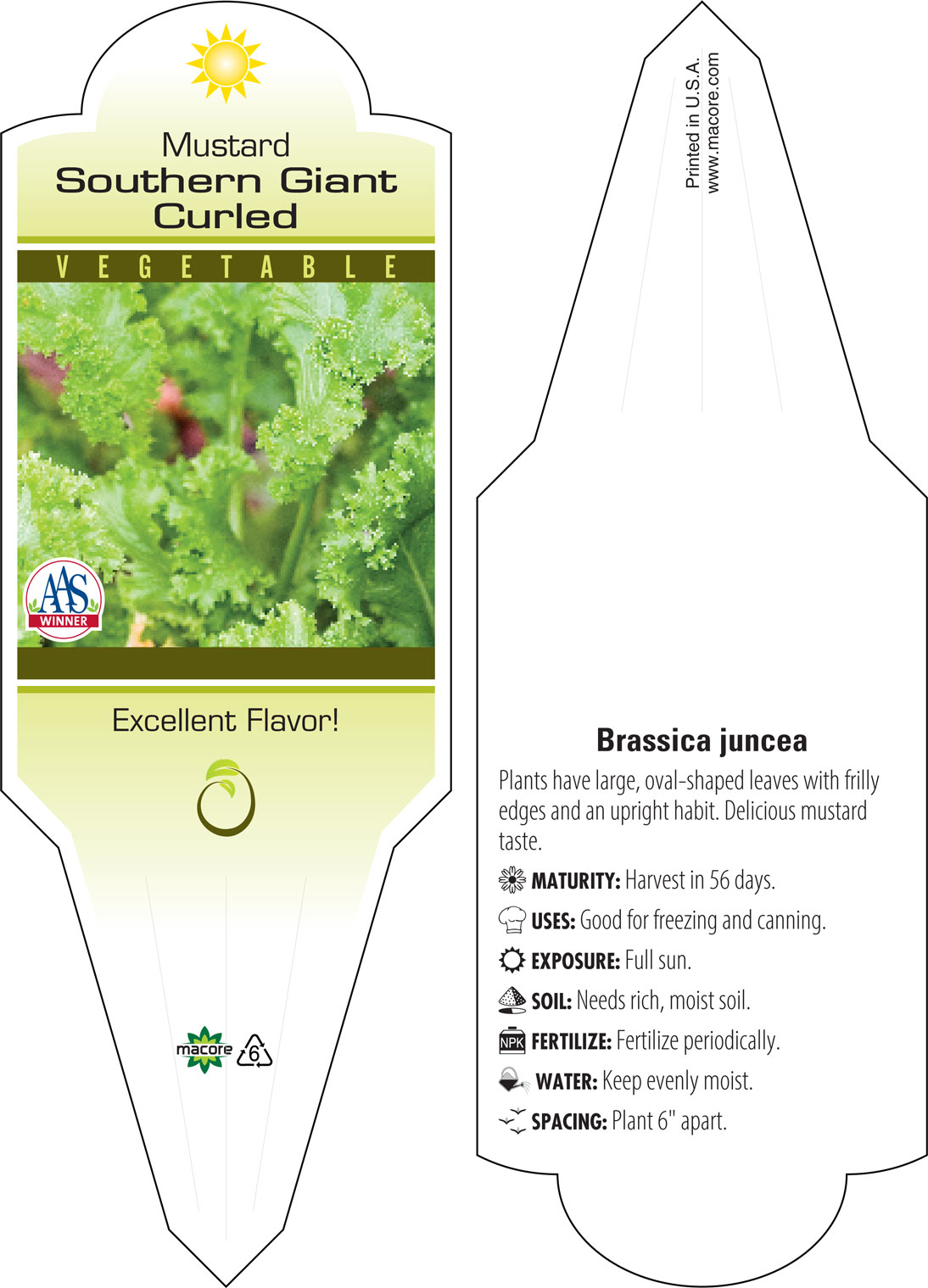 Mustard
Southern Giant Curled

VEGETABLE

AAS WINNER

Excellent Flavor!

macore 6

Printed in U.S.A.
www.macore.com

Brassica juncea

Plants have large, oval-shaped leaves with frilly edges and an upright habit. Delicious mustard taste.

MATURITY: Harvest in 56 days.

USES: Good for freezing and canning.

EXPOSURE: Full sun.

SOIL: Needs rich, moist soil.

NPK FERTILIZE: Fertilize periodically.

WATER: Keep evenly moist.

SPACING: Plant 6" apart.